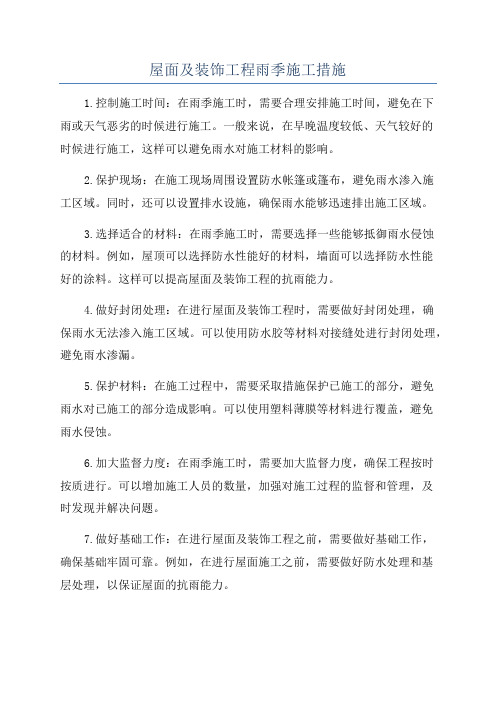 屋面及装饰工程雨季施工措施

1.控制施工时间：在雨季施工时，需要合理安排施工时间，避免在下雨或天气恶劣的时候进行施工。一般来说，在早晚温度较低、天气较好的时候进行施工，这样可以避免雨水对施工材料的影响。

2.保护现场：在施工现场周围设置防水帐篷或篷布，避免雨水渗入施工区域。同时，还可以设置排水设施，确保雨水能够迅速排出施工区域。

3.选择适合的材料：在雨季施工时，需要选择一些能够抵御雨水侵蚀的材料。例如，屋顶可以选择防水性能好的材料，墙面可以选择防水性能好的涂料。这样可以提高屋面及装饰工程的抗雨能力。

4.做好封闭处理：在进行屋面及装饰工程时，需要做好封闭处理，确保雨水无法渗入施工区域。可以使用防水胶等材料对接缝处进行封闭处理，避免雨水渗漏。

5.保护材料：在施工过程中，需要采取措施保护已施工的部分，避免雨水对已施工的部分造成影响。可以使用塑料薄膜等材料进行覆盖，避免雨水侵蚀。

6.加大监督力度：在雨季施工时，需要加大监督力度，确保工程按时按质进行。可以增加施工人员的数量，加强对施工过程的监督和管理，及时发现并解决问题。

7.做好基础工作：在进行屋面及装饰工程之前，需要做好基础工作，确保基础牢固可靠。例如，在进行屋面施工之前，需要做好防水处理和基层处理，以保证屋面的抗雨能力。